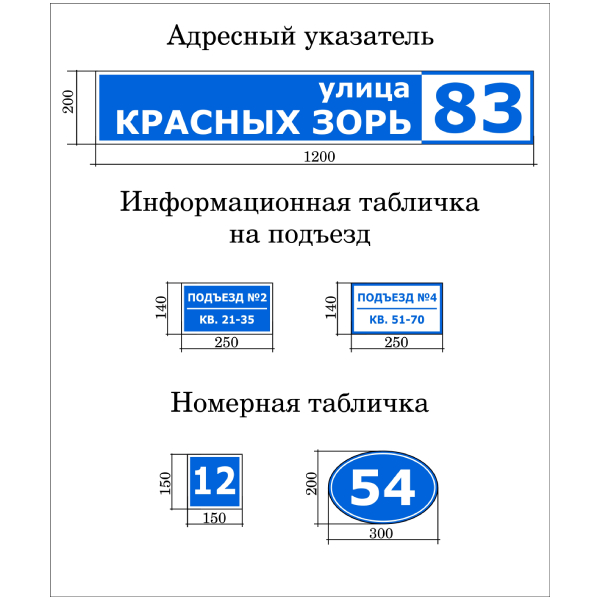 Адресный указатель

200

улица
КРАСНЫХ ЗОРЬ

83

1200

Информационная табличка
на подъезд

140

ПОДЪЕЗД №2
КВ. 21-35

250

140

ПОДЪЕЗД №4
КВ. 51-70

250

Номерная табличка

150

12

150

200

54

300